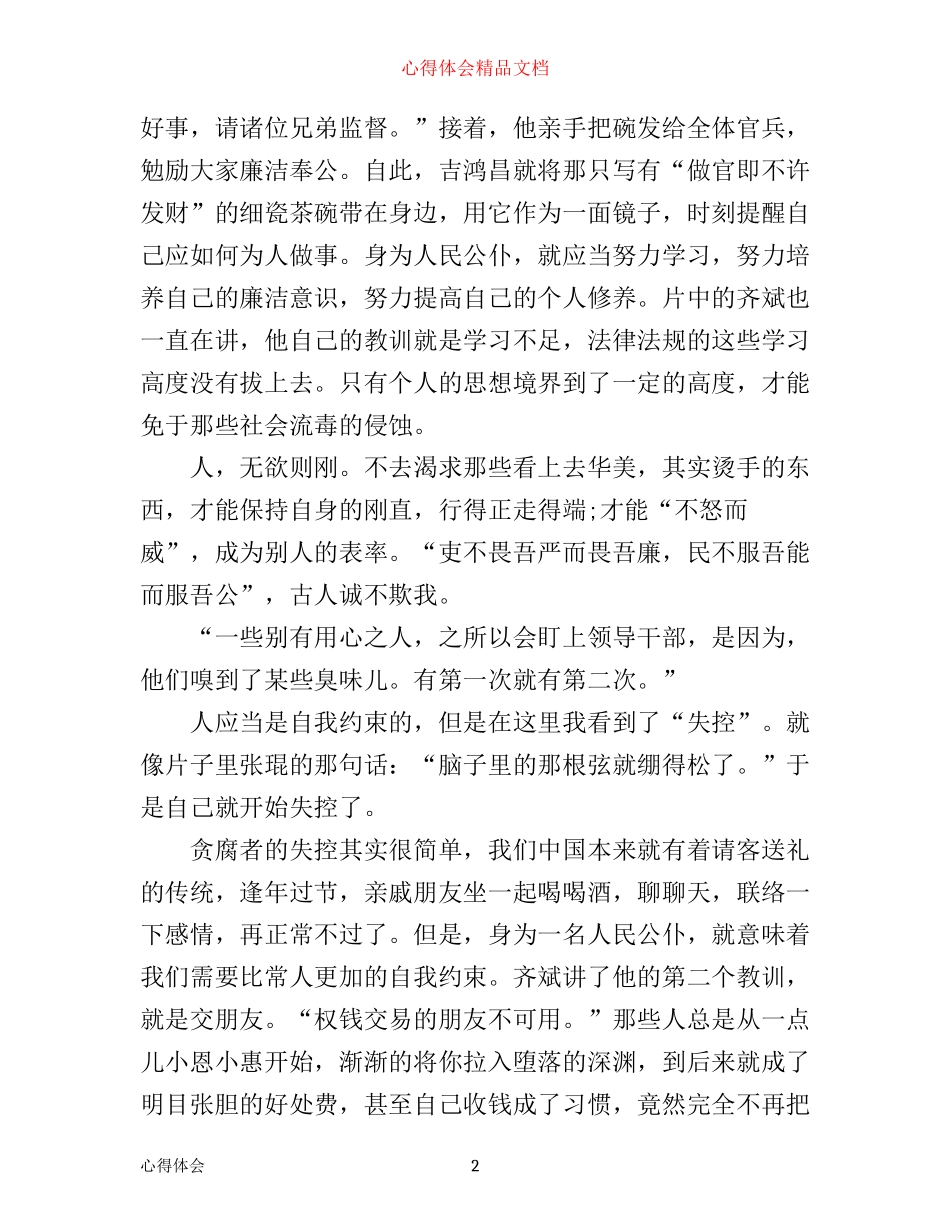 心得体会精品文档

好事，请诸位兄弟监督。”接着，他亲手把碗发给全体官兵，勉励大家廉洁奉公。自此，吉鸿昌就将那只写有“做官即不许发财”的细瓷茶碗带在身边，用它作为一面镜子，时刻提醒自己应如何为人做事。身为人民公仆，就应当努力学习，努力培养自己的廉洁意识，努力提高自己的个人修养。片中的齐斌也一直在讲，他自己的教训就是学习不足，法律法规的这些学习高度没有拔上去。只有个人的思想境界到了一定的高度，才能免于那些社会流毒的侵蚀。

人，无欲则刚。不去渴求那些看上去华美，其实烫手的东西，才能保持自身的刚直，行得正走得端;才能“不怒而威”，成为别人的表率。“吏不畏吾严而畏吾廉，民不服吾能而服吾公”，古人诚不欺我。

“一些别有用心之人，之所以会盯上领导干部，是因为，他们嗅到了某些臭味儿。有第一次就有第二次。”

人应当是自我约束的，但是在这里我看到了“失控”。就像片子里张琨的那句话：“脑子里的那根弦就绷得松了。”于是自己就开始失控了。

贪腐者的失控其实很简单，我们中国本来就有着请客送礼的传统，逢年过节，亲戚朋友坐一起喝喝酒，聊聊天，联络一下感情，再正常不过了。但是，身为一名人民公仆，就意味着我们需要比常人更加的自我约束。齐斌讲了他的第二个教训，就是交朋友。“权钱交易的朋友不可用。”那些人总是从一点儿小恩小惠开始，渐渐的将你拉入堕落的深渊，到后来就成了明目张胆的好处费，甚至自己收钱成了习惯，竟然完全不再把

心得体会 2